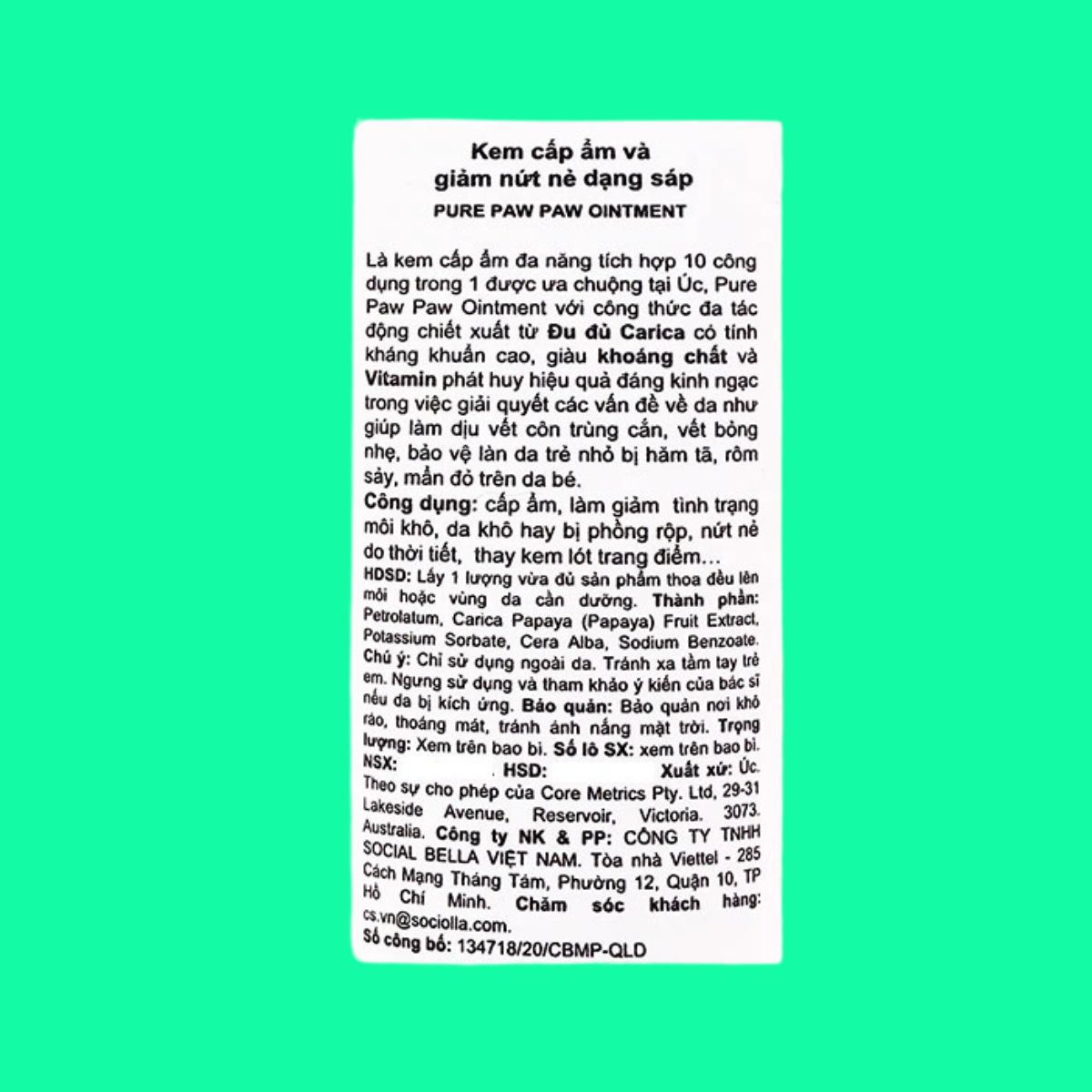 Kem cấp ẩm và
giảm nứt nẻ dạng sáp
PURE PAW PAW OINTMENT

Là kem cấp ẩm đa năng tích hợp 10 công dụng trong 1 được ưa chuộng tại Úc, Pure Paw Paw Ointment với công thức đa tác động chiết xuất từ Đu đủ Carica có tính kháng khuẩn cao, giàu khoáng chất và Vitamin phát huy hiệu quả đáng kinh ngạc trong việc giải quyết các vấn đề về da như giúp làm dịu vết côn trùng cắn, vết bỏng nhẹ, bảo vệ làn da trẻ nhỏ bị hăm tã, rôm sảy, mẩn đỏ trên da bé.

Công dụng: cấp ẩm, làm giảm tình trạng môi khô, da khô hay bị phồng rộp, nứt nẻ do thời tiết, thay kem lót trang điểm...

HDSD: Lấy 1 lượng vừa đủ sản phẩm thoa đều lên môi hoặc vùng da cần dưỡng. Thành phần: Petrolatum, Carica Papaya (Papaya) Fruit Extract, Potassium Sorbate, Cera Alba, Sodium Benzoate. Chú ý: Chỉ sử dụng ngoài da. Tránh xa tầm tay trẻ em. Ngưng sử dụng và tham khảo ý kiến của bác sĩ nếu da bị kích ứng. Bảo quản: Bảo quản nơi khô ráo, thoáng mát, tránh ánh nắng mặt trời. Trọng lượng: Xem trên bao bì. Số lô SX: xem trên bao bì. NSX: HSD: Xuất xứ: Úc. Theo sự cho phép của Core Metrics Pty. Ltd, 29-31 Lakeside Avenue, Reservoir, Victoria. 3073. Australia. Công ty NK & PP: CÔNG TY TNHH SOCIAL BELLA VIỆT NAM. Tòa nhà Viettel - 285 Cách Mạng Tháng Tám, Phường 12, Quận 10, TP Hồ Chí Minh. Chăm sóc khách hàng: cs.vn@sociolla.com.
Số công bố: 134718/20/CBMP-QLD